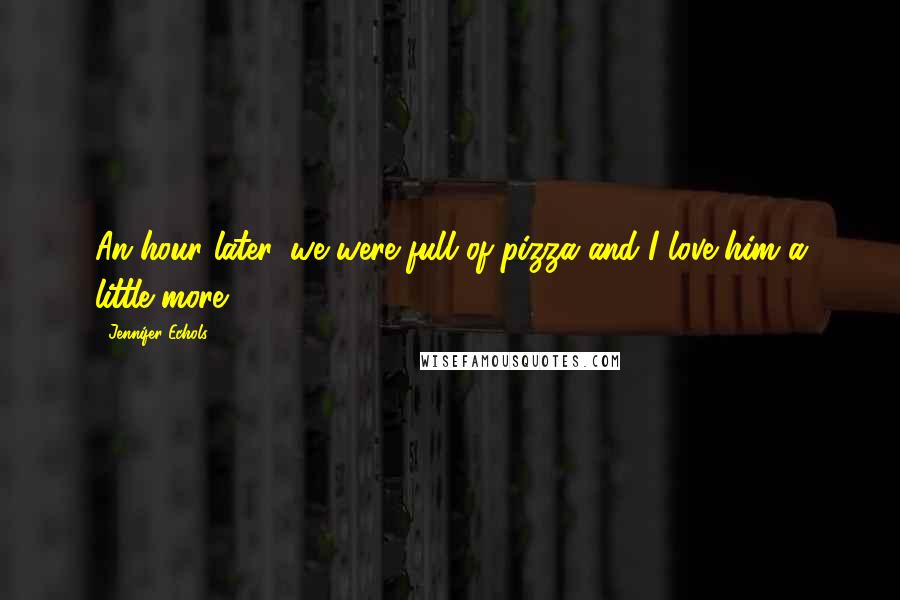 An hour later, we were full of pizza and I love him a little more.

Jennifer Echols

WISEFAMOUSQUOTES.COM